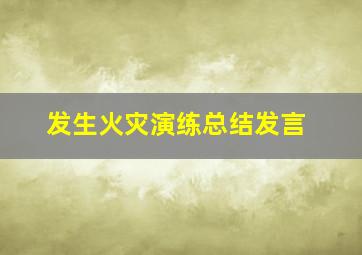 发生火灾演练总结发言